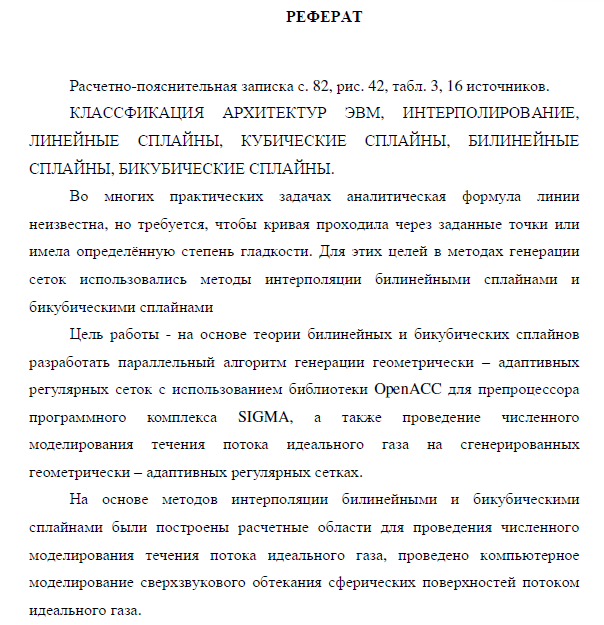 РЕФЕРАТ

Расчетно-пояснительная записка с. 82, рис. 42, табл. 3, 16 источников.

КЛАССФИКАЦИЯ АРХИТЕКТУР ЭВМ, ИНТЕРПОЛИРОВАНИЕ, ЛИНЕЙНЫЕ СПЛАЙНЫ, КУБИЧЕСКИЕ СПЛАЙНЫ, БИЛИНЕЙНЫЕ СПЛАЙНЫ, БИКУБИЧЕСКИЕ СПЛАЙНЫ.

Во многих практических задачах аналитическая формула линии неизвестна, но требуется, чтобы кривая проходила через заданные точки или имела определённую степень гладкости. Для этих целей в методах генерации сеток использовались методы интерполяции билинейными сплайнами и бикубическими сплайнами

Цель работы - на основе теории билинейных и бикубических сплайнов разработать параллельный алгоритм генерации геометрически – адаптивных регулярных сеток с использованием библиотеки OpenACC для препроцессора программного комплекса SIGMA, а также проведение численного моделирования течения потока идеального газа на сгенерированных геометрически – адаптивных регулярных сетках.

На основе методов интерполяции билинейными и бикубическими сплайнами были построены расчетные области для проведения численного моделирования течения потока идеального газа, проведено компьютерное моделирование сверхзвукового обтекания сферических поверхностей потоком идеального газа.